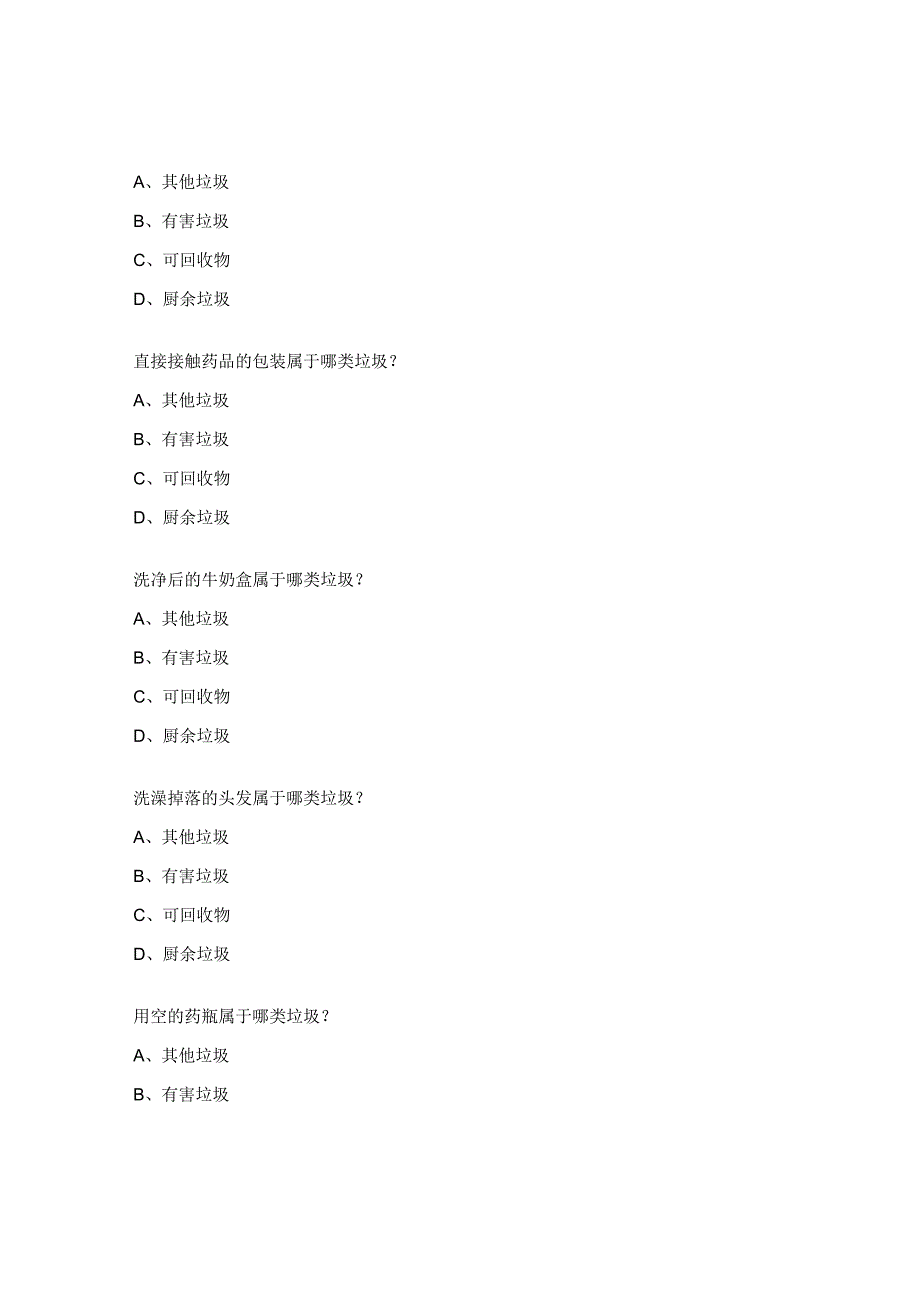 A、其他垃圾

B、有害垃圾

C、可回收物

D、厨余垃圾

直接接触药品的包装属于哪类垃圾？

A、其他垃圾

B、有害垃圾

C、可回收物

D、厨余垃圾

洗净后的牛奶盒属于哪类垃圾？

A、其他垃圾

B、有害垃圾

C、可回收物

D、厨余垃圾

洗澡掉落的头发属于哪类垃圾？

A、其他垃圾

B、有害垃圾

C、可回收物

D、厨余垃圾

用空的药瓶属于哪类垃圾？

A、其他垃圾

B、有害垃圾